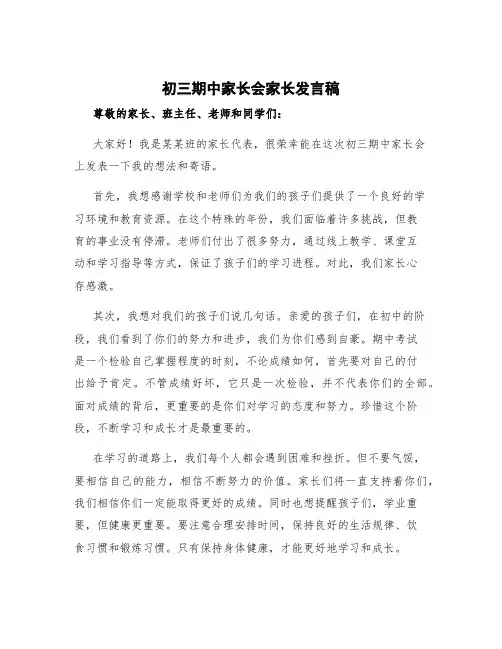 初三期中家长会家长发言稿

尊敬的家长、班主任、老师和同学们：

大家好！我是某某班的家长代表，很荣幸能在这次初三期中家长会上发表一下我的想法和寄语。

首先，我想感谢学校和老师们为我们的孩子们提供了一个良好的学习环境和教育资源。在这个特殊的年份，我们面临着许多挑战，但教育的事业没有停滞。老师们付出了很多努力，通过线上教学、课堂互动和学习指导等方式，保证了孩子们的学习进程。对此，我们家长心存感激。

其次，我想对我们的孩子们说几句话。亲爱的孩子们，在初中的阶段，我们看到了你们的努力和进步，我们为你们感到自豪。期中考试是一个检验自己掌握程度的时刻，不论成绩如何，首先要对自己的付出给予肯定。不管成绩好坏，它只是一次检验，并不代表你们的全部。面对成绩的背后，更重要的是你们对学习的态度和努力。珍惜这个阶段，不断学习和成长才是最重要的。

在学习的道路上，我们每个人都会遇到困难和挫折。但不要气馁，要相信自己的能力，相信不断努力的价值。家长们将一直支持着你们，我们相信你们一定能取得更好的成绩。同时也想提醒孩子们，学业重要，但健康更重要。要注意合理安排时间，保持良好的生活规律、饮食习惯和锻炼习惯。只有保持身体健康，才能更好地学习和成长。